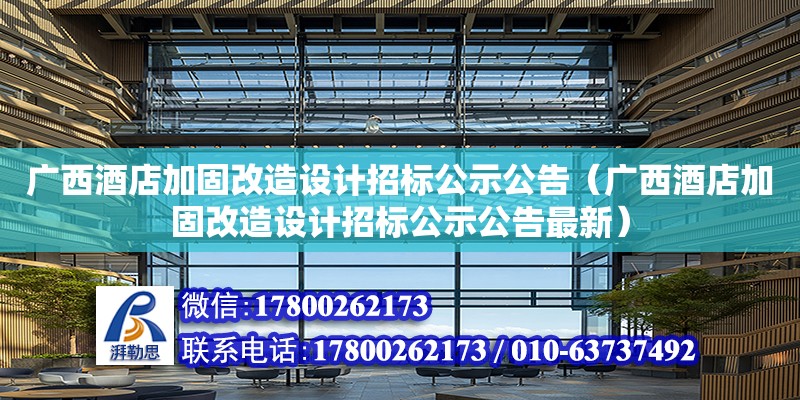 广西酒店加固改造设计招标公示公告（广西酒店加固改造设计招标公示公告最新）

湃勒思

微信:17800262173

联系电话:17800262173 / 010-63737492